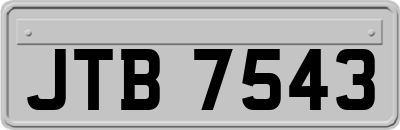 JTB 7543